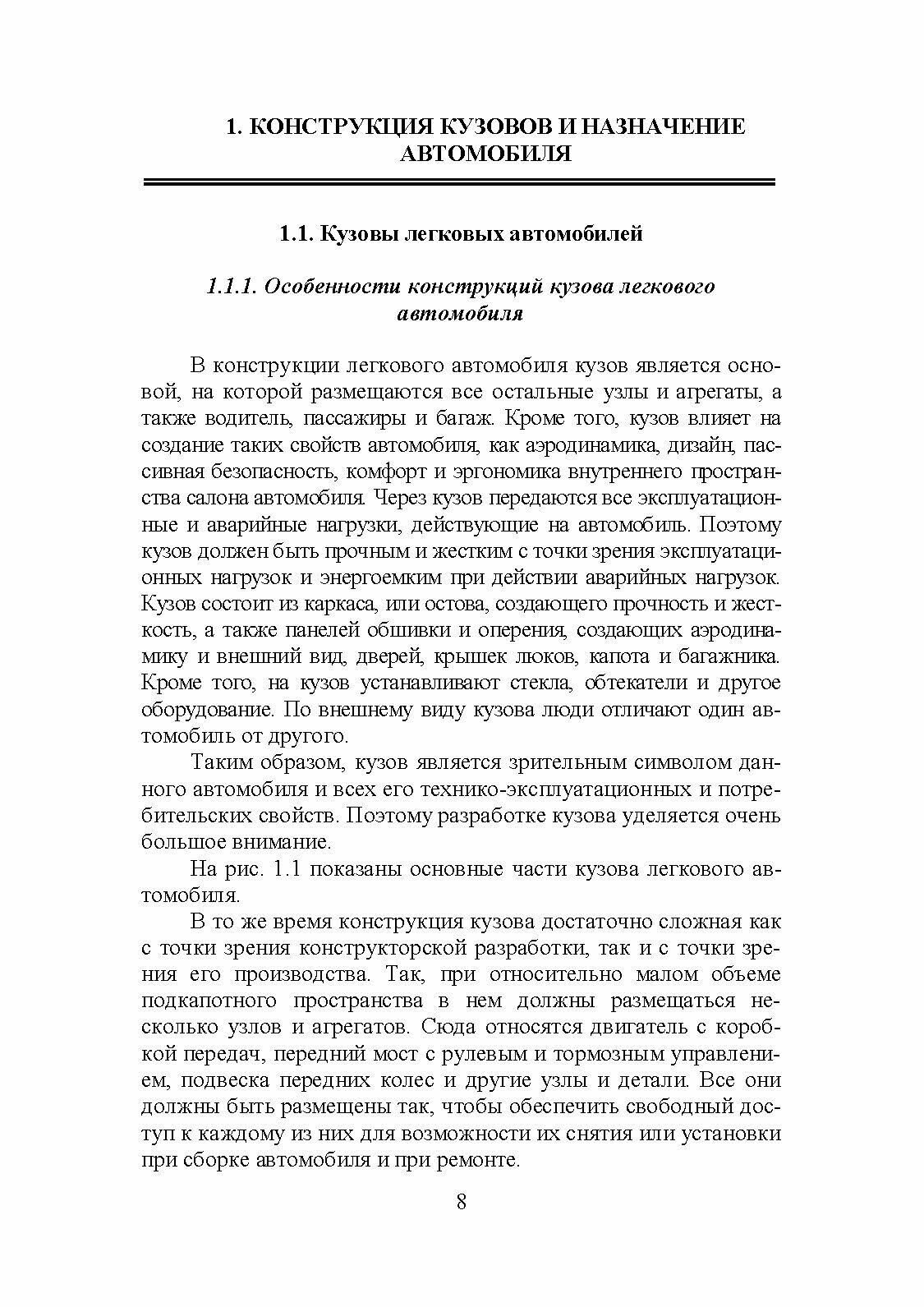 1. КОНСТРУКЦИЯ КУЗОВОВ И НАЗНАЧЕНИЕ АВТОМОБИЛЯ

1.1. Кузовы легковых автомобилей

1.1.1. Особенности конструкций кузова легкового автомобиля

В конструкции легкового автомобиля кузов является основой, на которой размещаются все остальные узлы и агрегаты, а также водитель, пассажиры и багаж. Кроме того, кузов влияет на создание таких свойств автомобиля, как аэродинамика, дизайн, пассивная безопасность, комфорт и эргономика внутреннего пространства салона автомобиля. Через кузов передаются все эксплуатационные и аварийные нагрузки, действующие на автомобиль. Поэтому кузов должен быть прочным и жестким с точки зрения эксплуатационных нагрузок и энергоемким при действии аварийных нагрузок. Кузов состоит из каркаса, или остова, создающего прочность и жесткость, а также панелей обшивки и оперения, создающих аэродинамику и внешний вид, дверей, крышек люков, капота и багажника. Кроме того, на кузов устанавливают стекла, обтекатели и другое оборудование. По внешнему виду кузова люди отличают один автомобиль от другого.

Таким образом, кузов является зрительным символом данного автомобиля и всех его технико-эксплуатационных и потребительских свойств. Поэтому разработке кузова уделяется очень большое внимание.

На рис. 1.1 показаны основные части кузова легкового автомобиля.

В то же время конструкция кузова достаточно сложная как с точки зрения конструкторской разработки, так и с точки зрения его производства. Так, при относительно малом объеме подкапотного пространства в нем должны размещаться несколько узлов и агрегатов. Сюда относятся двигатель с коробкой передач, передний мост с рулевым и тормозным управлением, подвеска передних колес и другие узлы и детали. Все они должны быть размещены так, чтобы обеспечить свободный доступ к каждому из них для возможности их снятия или установки при сборке автомобиля и при ремонте.

8